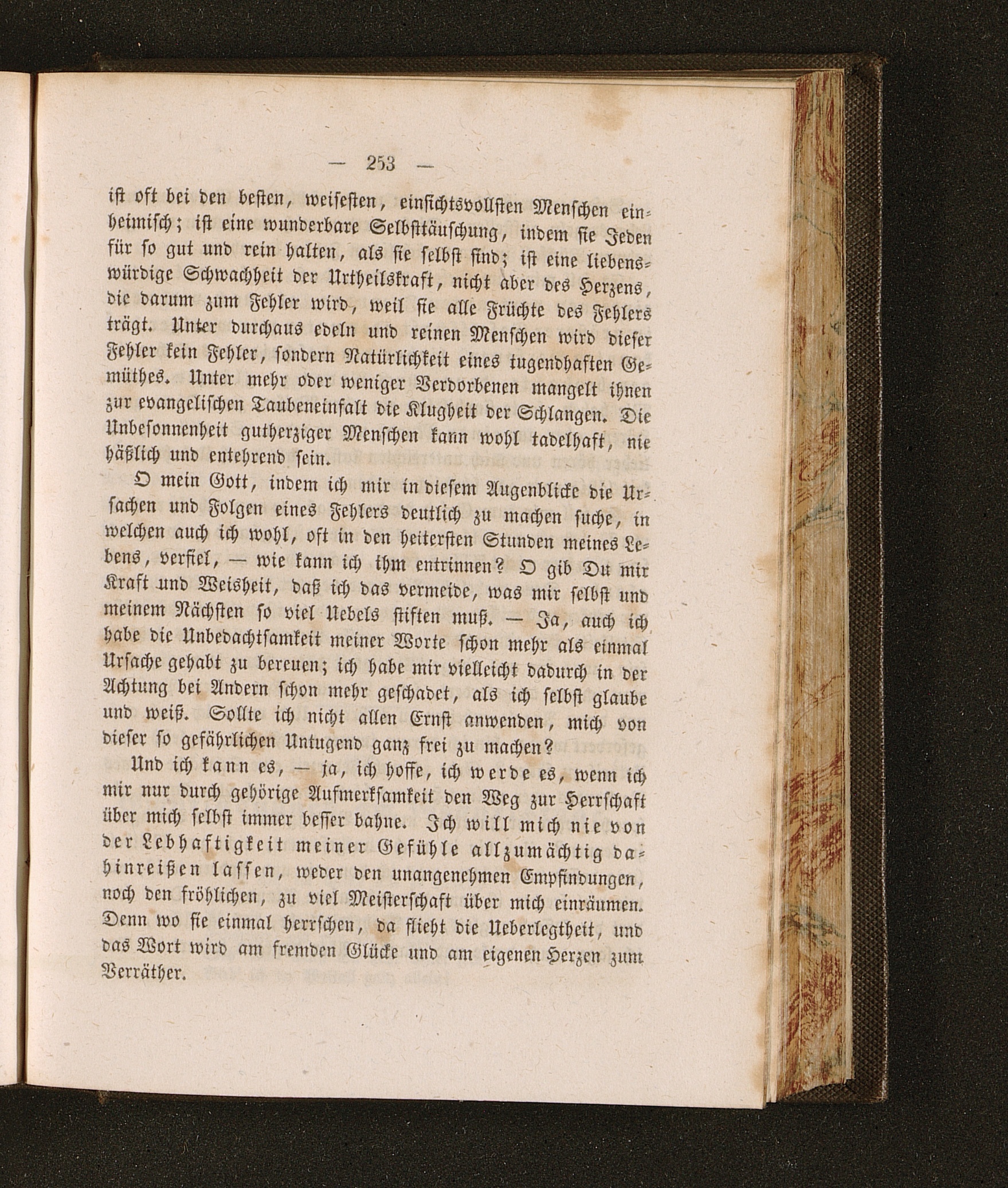 — 253 —

ist oft bei den besten, weisesten, einsichtsvollsten Menschen einheimisch; ist eine wunderbare Selbsttäuschung, indem sie Jeden für so gut und rein halten, als sie selbst sind; ist eine liebenswürdige Schwachheit der Urtheilskraft, nicht aber des Herzens, die darum zum Fehler wird, weil sie alle Früchte des Fehlers trägt. Unter durchaus edeln und reinen Menschen wird dieser Fehler kein Fehler, sondern Natürlichkeit eines tugendhaften Gemüthes. Unter mehr oder weniger Verdorbenen mangelt ihnen zur evangelischen Taubeneinfalt die Klugheit der Schlangen. Die Unbesonnenheit gutherziger Menschen kann wohl tadelhaft, nie häßlich und entehrend sein.

O mein Gott, indem ich mir in diesem Augenblicke die Ursachen und Folgen eines Fehlers deutlich zu machen suche, in welchen auch ich wohl, oft in den heitersten Stunden meines Lebens, verfiel, — wie kann ich ihm entrinnen? O gib Du mir Kraft und Weisheit, daß ich das vermeide, was mir selbst und meinem Nächsten so viel Uebels stiften muß. — Ja, auch ich habe die Unbedachtsamkeit meiner Worte schon mehr als einmal Ursache gehabt zu bereuen; ich habe mir vielleicht dadurch in der Achtung bei Andern schon mehr geschadet, als ich selbst glaube und weiß. Sollte ich nicht allen Ernst anwenden, mich von dieser so gefährlichen Untugend ganz frei zu machen?

Und ich kann es, — ja, ich hoffe, ich werde es, wenn ich mir nur durch gehörige Aufmerksamkeit den Weg zur Herrschaft über mich selbst immer besser bahne. Ich will mich nie von der Lebhaftigkeit meiner Gefühle allzumächtig dahinreißen lassen, weder den unangenehmen Empfindungen, noch den fröhlichen, zu viel Meisterschaft über mich einräumen. Denn wo sie einmal herrschen, da flieht die Ueberlegtheit, und das Wort wird am fremden Glücke und am eigenen Herzen zum Verräther.